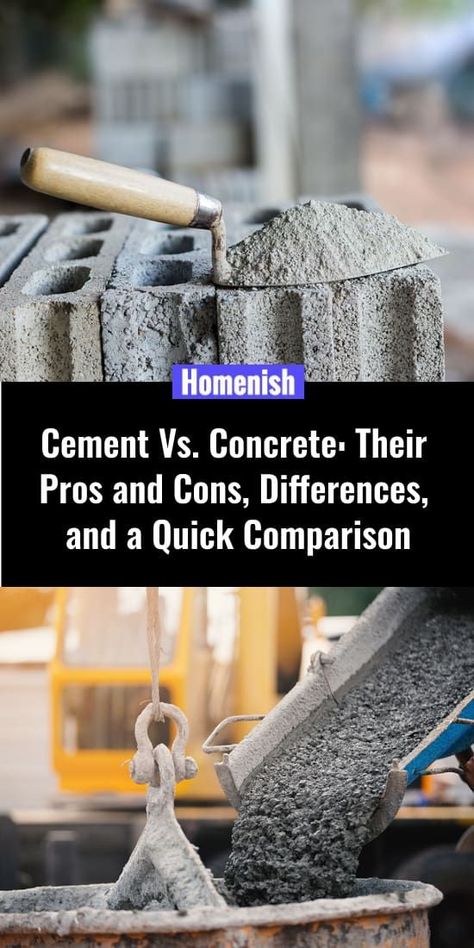 Homenish

Cement Vs. Concrete· Their Pros and Cons, Differences, and a Quick Comparison